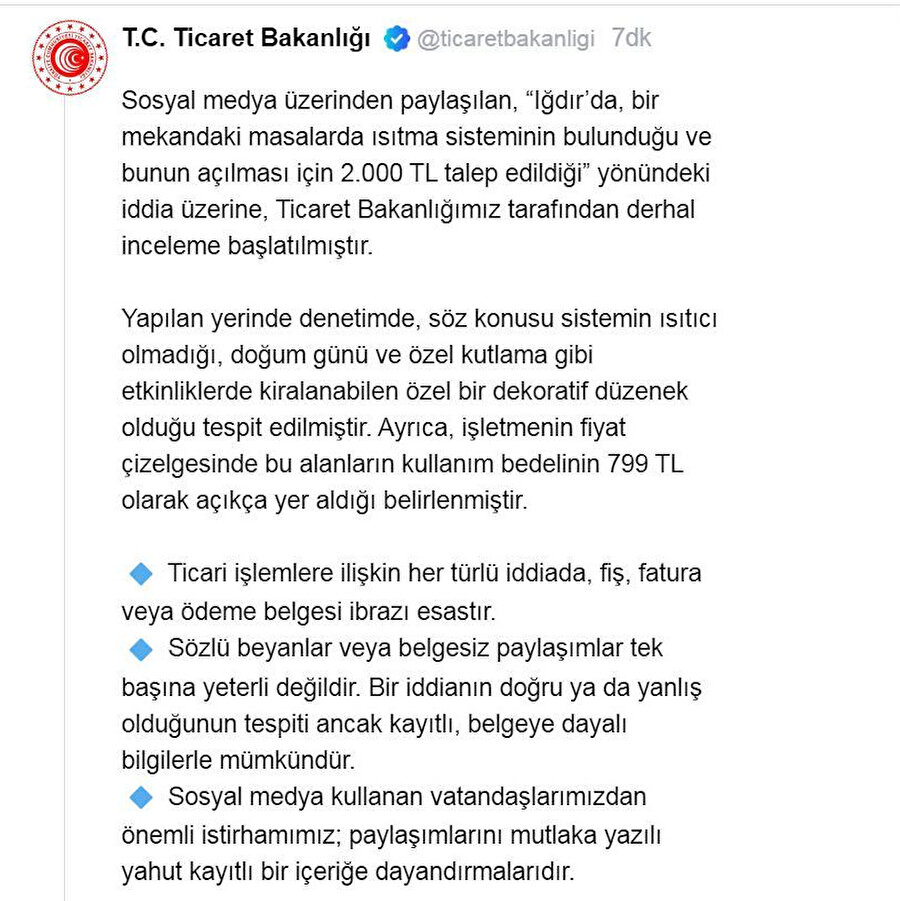 T.C. Ticaret Bakanlığı @ticaretbakanligi 7dk

Sosyal medya üzerinden paylaşılan, “Iğdır’da, bir mekandaki masalarda ısıtma sisteminin bulunduğu ve bunun açılması için 2.000 TL talep edildiği” yönündeki iddia üzerine, Ticaret Bakanlığımız tarafından derhal inceleme başlatılmıştır.

Yapılan yerinde denetimde, söz konusu sistemin ısıtıcı olmadığı, doğum günü ve özel kutlama gibi etkinliklerde kiralanabilen özel bir dekoratif düzenek olduğu tespit edilmiştir. Ayrıca, işletmenin fiyat çizelgesinde bu alanların kullanım bedelinin 799 TL olarak açıkça yer aldığı belirlenmiştir.

🔹 Ticari işlemlere ilişkin her türlü iddiada, fiş, fatura veya ödeme belgesi ibrazı esastır.
🔹 Sözlü beyanlar veya belgesiz paylaşımlar tek başına yeterli değildir. Bir iddianın doğru ya da yanlış olduğunun tespiti ancak kayıtlı, belgeye dayalı bilgilerle mümkündür.
🔹 Sosyal medya kullanan vatandaşlarımızdan önemli istirhamımız; paylaşımlarını mutlaka yazılı yahut kayıtlı bir içeriğe dayandırmalarıdır.